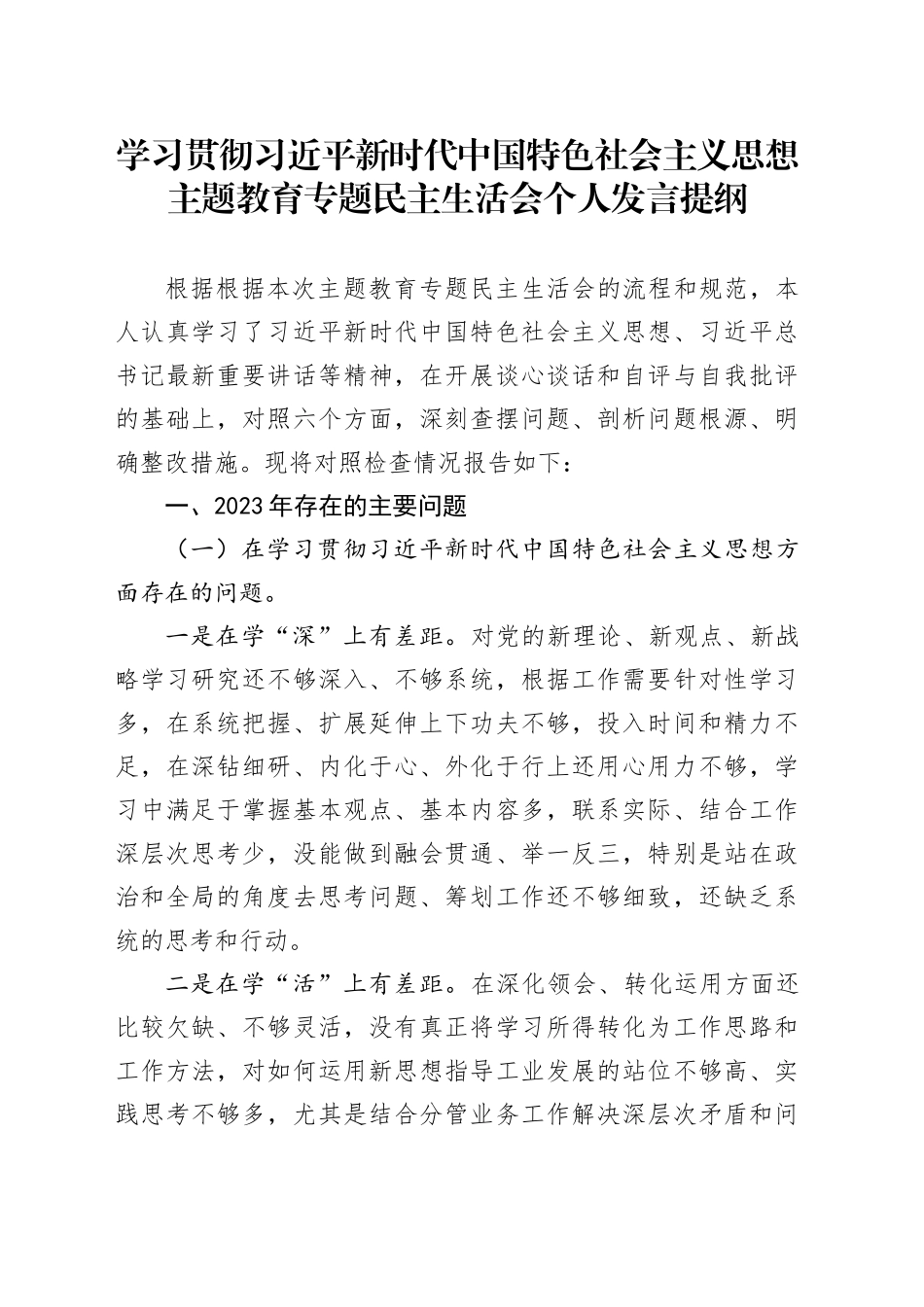 学习贯彻习近平新时代中国特色社会主义思想主题教育专题民主生活会个人发言提纲

根据根据本次主题教育专题民主生活会的流程和规范，本人认真学习了习近平新时代中国特色社会主义思想、习近平总书记最新重要讲话等精神，在开展谈心谈话和自评与自我批评的基础上，对照六个方面，深刻查摆问题、剖析问题根源、明确整改措施。现将对照检查情况报告如下：

一、2023年存在的主要问题

（一）在学习贯彻习近平新时代中国特色社会主义思想方面存在的问题。

一是在学“深”上有差距。对党的新理论、新观点、新战略学习研究还不够深入、不够系统，根据工作需要针对性学习多，在系统把握、扩展延伸上下功夫不够，投入时间和精力不足，在深钻细研、内化于心、外化于行上还用心用力不够，学习中满足于掌握基本观点、基本内容多，联系实际、结合工作深层次思考少，没能做到融会贯通、举一反三，特别是站在政治和全局的角度去思考问题、筹划工作还不够细致，还缺乏系统的思考和行动。

二是在学“活”上有差距。在深化领会、转化运用方面还比较欠缺、不够灵活，没有真正将学习所得转化为工作思路和工作方法，对如何运用新思想指导工业发展的站位不够高、实践思考不够多，尤其是结合分管业务工作解决深层次矛盾和问